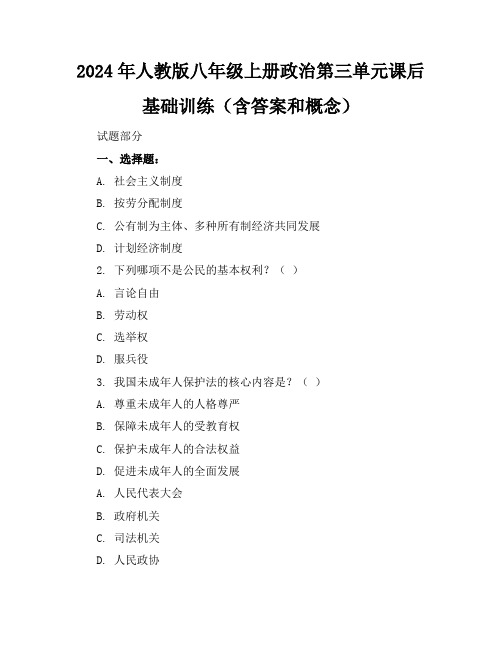 2024年人教版八年级上册政治第三单元课后基础训练（含答案和概念）

试题部分

一、选择题：

A. 社会主义制度

B. 按劳分配制度

C. 公有制为主体、多种所有制经济共同发展

D. 计划经济制度

2. 下列哪项不是公民的基本权利？（ ）

A. 言论自由

B. 劳动权

C. 选举权

D. 服兵役

3. 我国未成年人保护法的核心内容是？（ ）

A. 尊重未成年人的人格尊严

B. 保障未成年人的受教育权

C. 保护未成年人的合法权益

D. 促进未成年人的全面发展

A. 人民代表大会

B. 政府机关

C. 司法机关

D. 人民政协